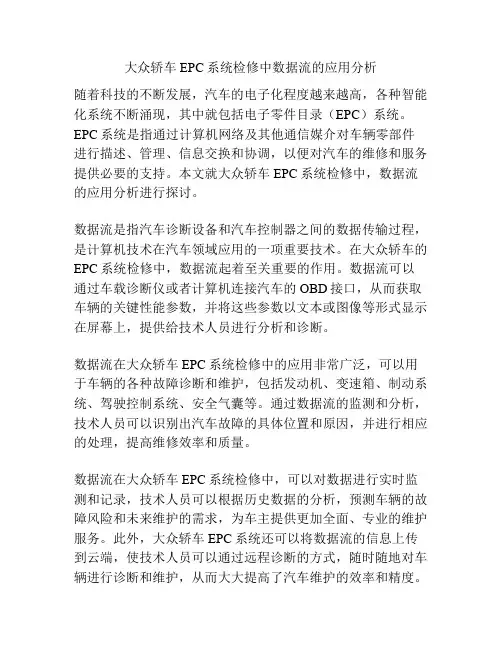 大众轿车 EPC 系统检修中数据流的应用分析

随着科技的不断发展，汽车的电子化程度越来越高，各种智能化系统不断涌现，其中就包括电子零件目录（EPC）系统。EPC 系统是指通过计算机网络及其他通信媒介对车辆零部件进行描述、管理、信息交换和协调，以便对汽车的维修和服务提供必要的支持。本文就大众轿车 EPC 系统检修中，数据流的应用分析进行探讨。

数据流是指汽车诊断设备和汽车控制器之间的数据传输过程，是计算机技术在汽车领域应用的一项重要技术。在大众轿车的 EPC 系统检修中，数据流起着至关重要的作用。数据流可以通过车载诊断仪或者计算机连接汽车的 OBD 接口，从而获取车辆的关键性能参数，并将这些参数以文本或图像等形式显示在屏幕上，提供给技术人员进行分析和诊断。

数据流在大众轿车 EPC 系统检修中的应用非常广泛，可以用于车辆的各种故障诊断和维护，包括发动机、变速箱、制动系统、驾驶控制系统、安全气囊等。通过数据流的监测和分析，技术人员可以识别出汽车故障的具体位置和原因，并进行相应的处理，提高维修效率和质量。

数据流在大众轿车 EPC 系统检修中，可以对数据进行实时监测和记录，技术人员可以根据历史数据的分析，预测车辆的故障风险和未来维护的需求，为车主提供更加全面、专业的维护服务。此外，大众轿车 EPC 系统还可以将数据流的信息上传到云端，使技术人员可以通过远程诊断的方式，随时随地对车辆进行诊断和维护，从而大大提高了汽车维护的效率和精度。